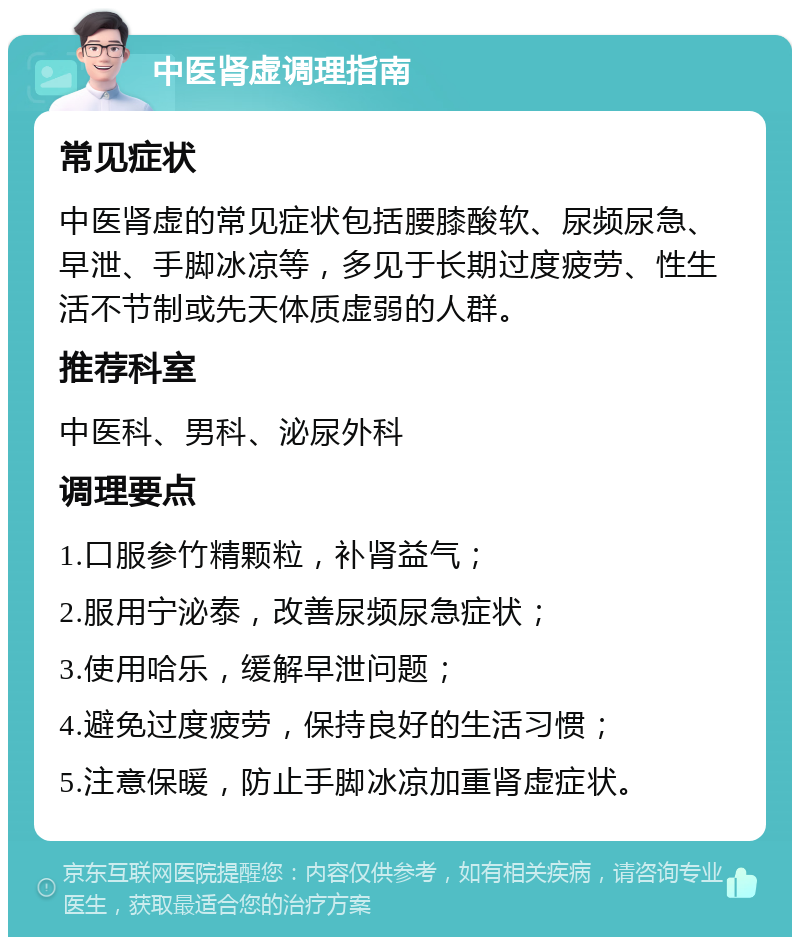 中医肾虚调理指南

常见症状

中医肾虚的常见症状包括腰膝酸软、尿频尿急、早泄、手脚冰凉等，多见于长期过度疲劳、性生活不节制或先天体质虚弱的人群。

推荐科室

中医科、男科、泌尿外科

调理要点

1.口服参竹精颗粒，补肾益气；

2.服用宁泌泰，改善尿频尿急症状；

3.使用哈乐，缓解早泄问题；

4.避免过度疲劳，保持良好的生活习惯；

5.注意保暖，防止手脚冰凉加重肾虚症状。

京东互联网医院提醒您：内容仅供参考，如有相关疾病，请咨询专业医生，获取最适合您的治疗方案